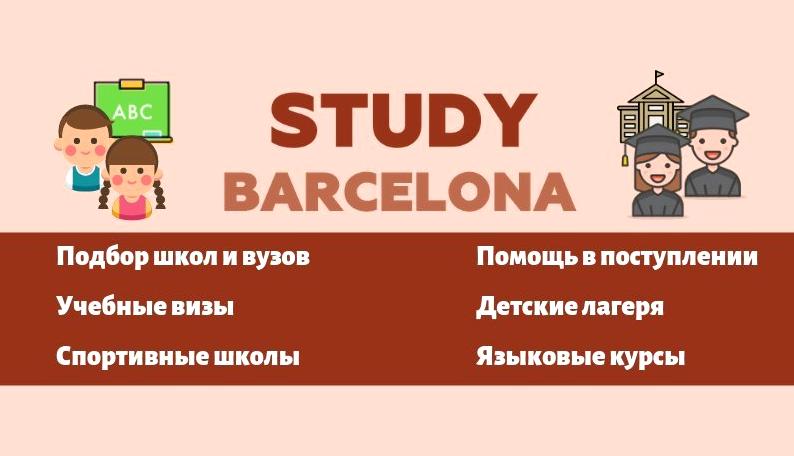 ABC

STUDY
BARCELONA

Подбор школ и вузов
Учебные визы
Спортивные школы

Помощь в поступлении
Детские лагеря
Языковые курсы